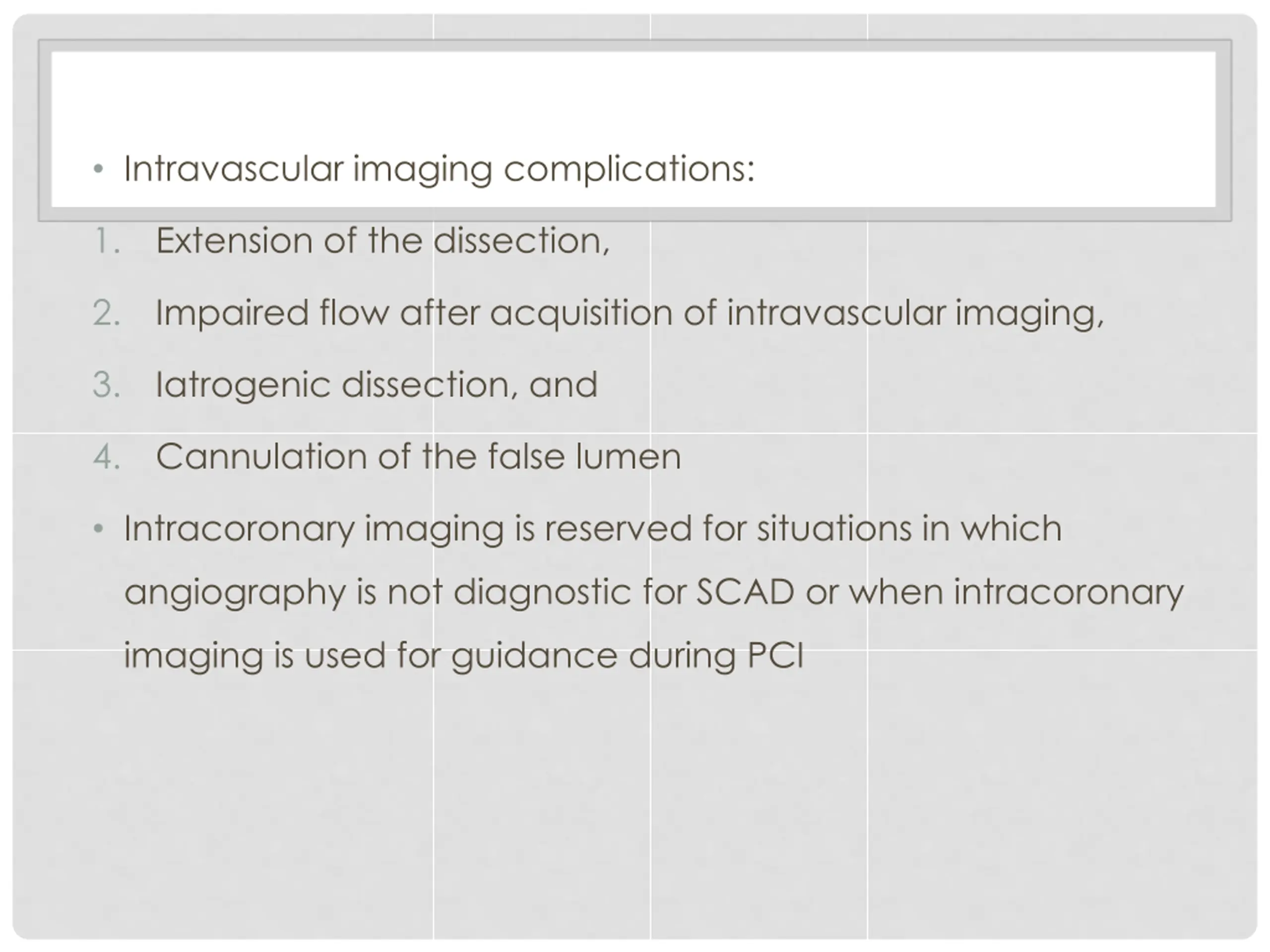 • Intravascular imaging complications:

1. Extension of the dissection,
2. Impaired flow after acquisition of intravascular imaging,
3. Iatrogenic dissection, and
4. Cannulation of the false lumen

• Intracoronary imaging is reserved for situations in which angiography is not diagnostic for SCAD or when intracoronary imaging is used for guidance during PCI